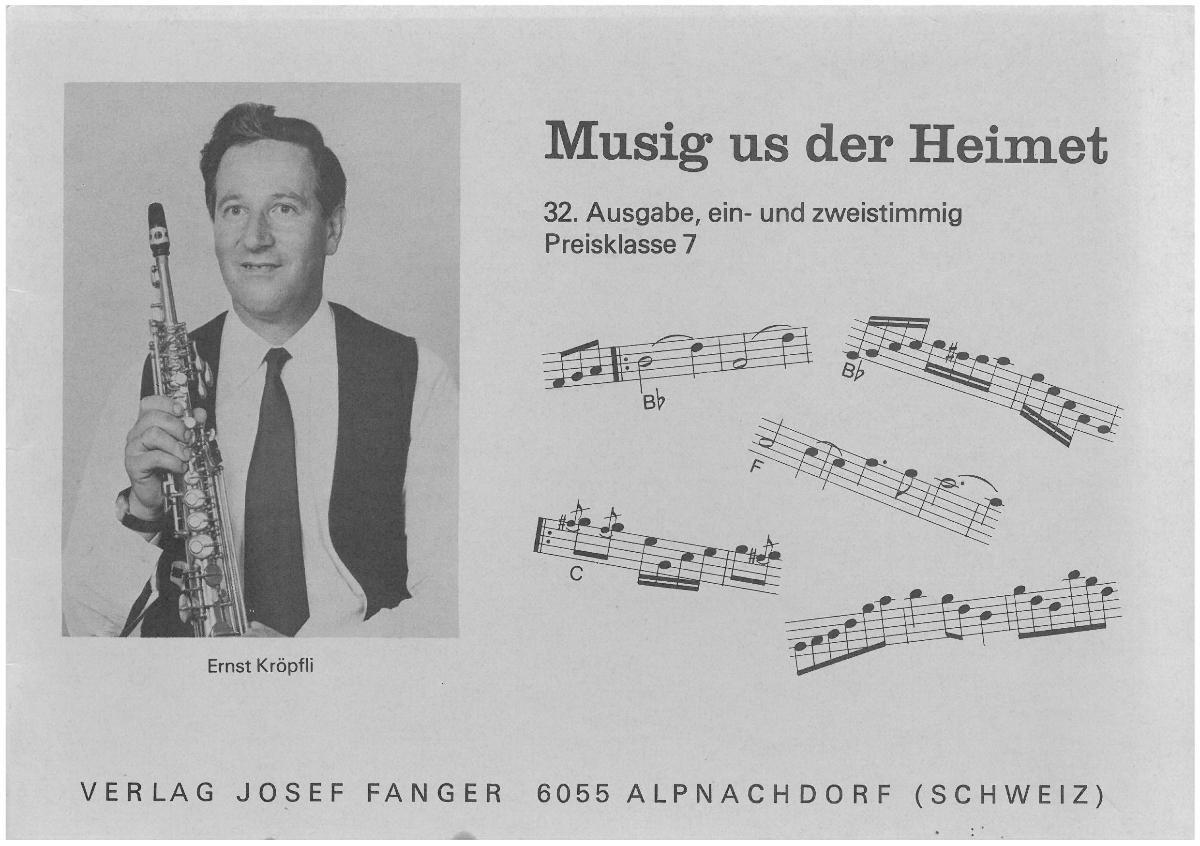 Musig us der Heimet

32. Ausgabe, ein- und zweistimmig
Preisklasse 7

B♭

B♭

F

C

Ernst Kröpfli

VERLAG JOSEF FANGER 6055 ALPNACHDORF (SCHWEIZ)